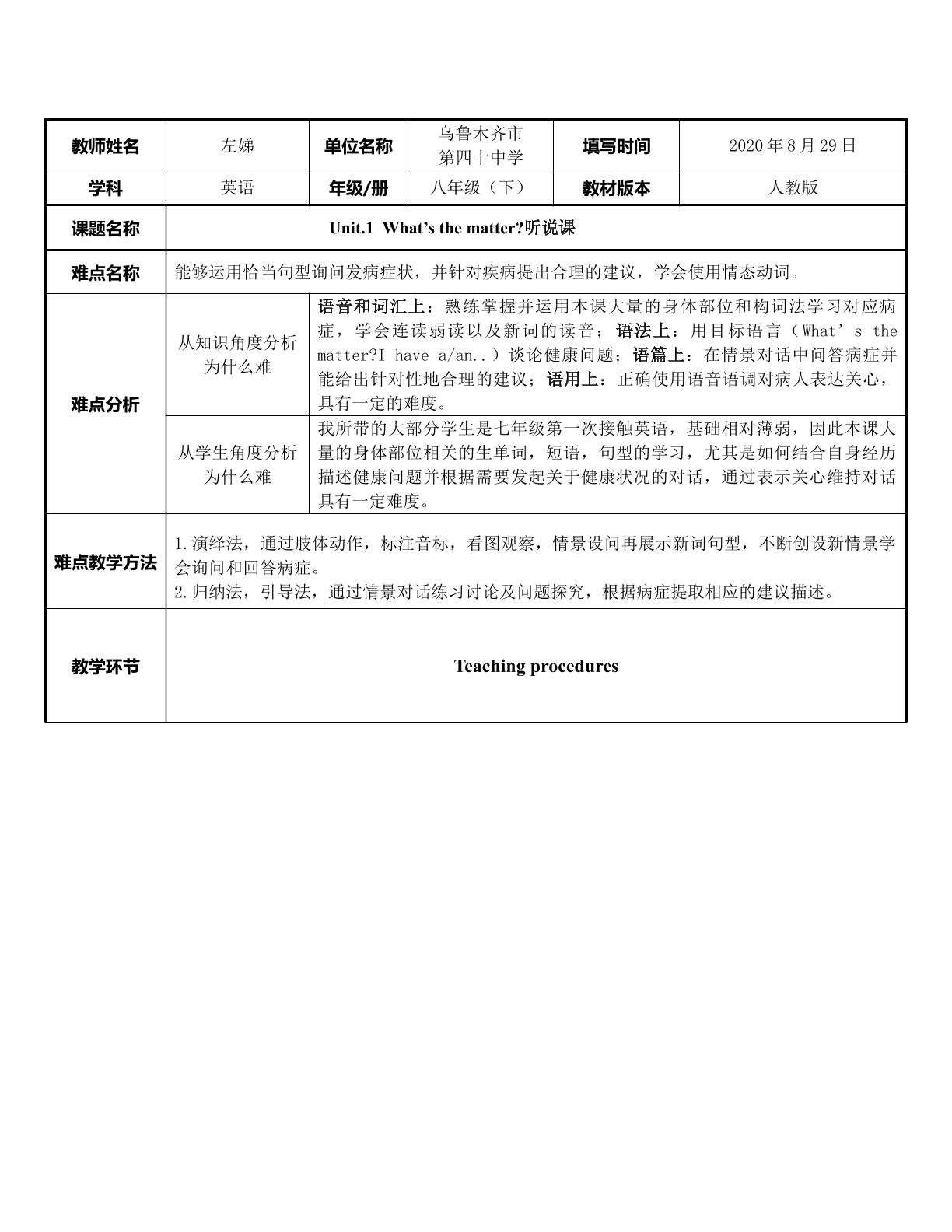 | 教师姓名 | 左娣 | 单位名称 | 乌鲁木齐市第四十中学 | 填写时间 | 2020年8月29日 |
|---|---|---|---|---|---|
| 学科 | 英语 | 年级/册 | 八年级（下） | 教材版本 | 人教版 |
| 课题名称 | Unit.1 What's the matter?听说课 | | | | |
| 难点名称 | 能够运用恰当句型询问发病症状，并针对疾病提出合理的建议，学会使用情态动词。 | | | | |
| 难点分析 | 从知识角度分析为什么难 | 语音和词汇上：熟练掌握并运用本课大量的身体部位和构词法学习对应病症，学会连读弱读以及新词的读音；语法上：用目标语言（What's the matter?I have a/an..）谈论健康问题；语篇上：在情景对话中问答病症并能给出针对性地合理的建议；语用上：正确使用语音语调对病人表达关心，具有一定的难度。 | | | |
| | 从学生角度分析为什么难 | 我所带的大部分学生是七年级第一次接触英语，基础相对薄弱，因此本课大量的身体部位相关的生单词，短语，句型的学习，尤其是如何结合自身经历描述健康问题并根据需要发起关于健康状况的对话，通过表示关心维持对话具有一定难度。 | | | |
| 难点教学方法 | 1.演绎法，通过肢体动作，标注音标，看图观察，情景设问再展示新词句型，不断创设新情景学会询问和回答病症。 2.归纳法，引导法，通过情景对话练习讨论及问题探究，根据病症提取相应的建议描述。 | | | | |
| 教学环节 | Teaching procedures | | | | |